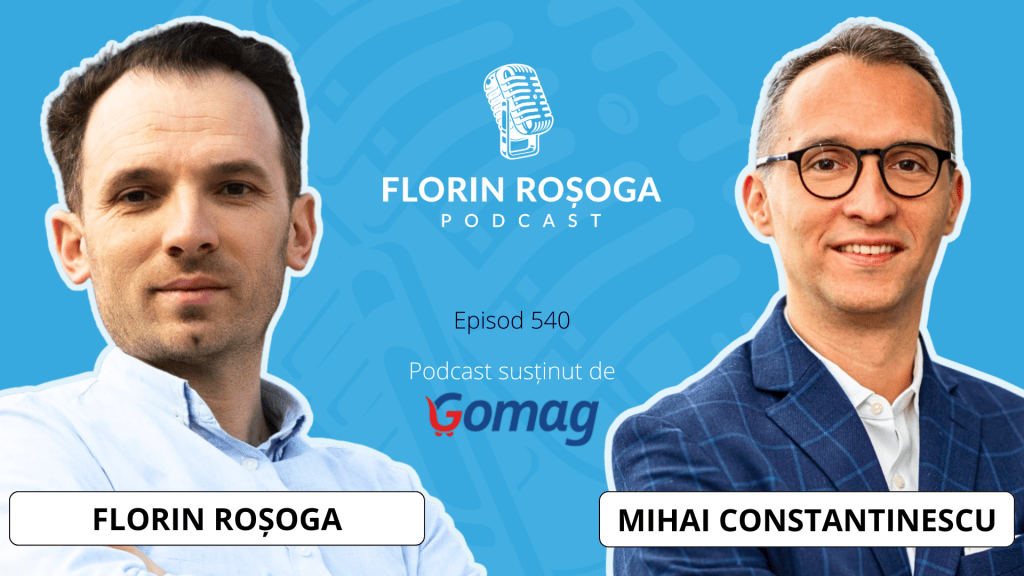 FLORIN ROȘOGA
PODCAST

Episod 540

Podcast susținut de
Gomag

FLORIN ROȘOGA

MIHAI CONSTANTINESCU